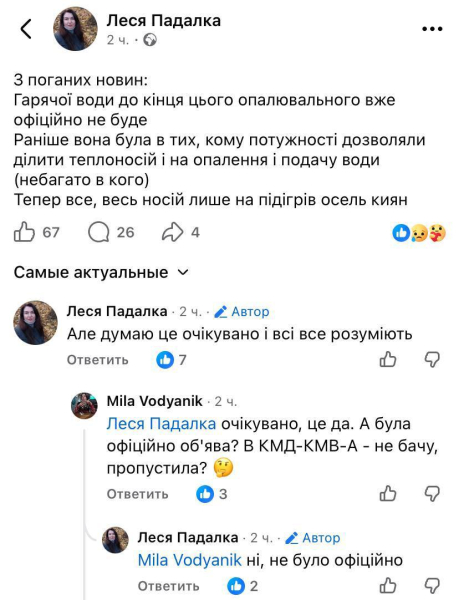 Леся Падалка
2 ч. ·

З поганих новин:
Гарячої води до кінця цього опалювального вже офіційно не буде
Раніше вона була в тих, кому потужності дозволяли ділити теплоносій і на опалення і подачу води (небагато в кого)
Тепер все, весь носій лише на підігрів осель киян

67 26 4

Самые актуальные

Леся Падалка · 2 ч. · Автор
Але думаю це очікувано і всі все розуміють
Ответить 7

Mila Vodyanik · 2 ч.
Леся Падалка очікувано, це да. А була офіційно об'ява? В КМД-КМВ-А - не бачу, пропустила? 🤔
Ответить 3

Леся Падалка · 2 ч. · Автор
Mila Vodyanik ні, не було офіційно
Ответить 2